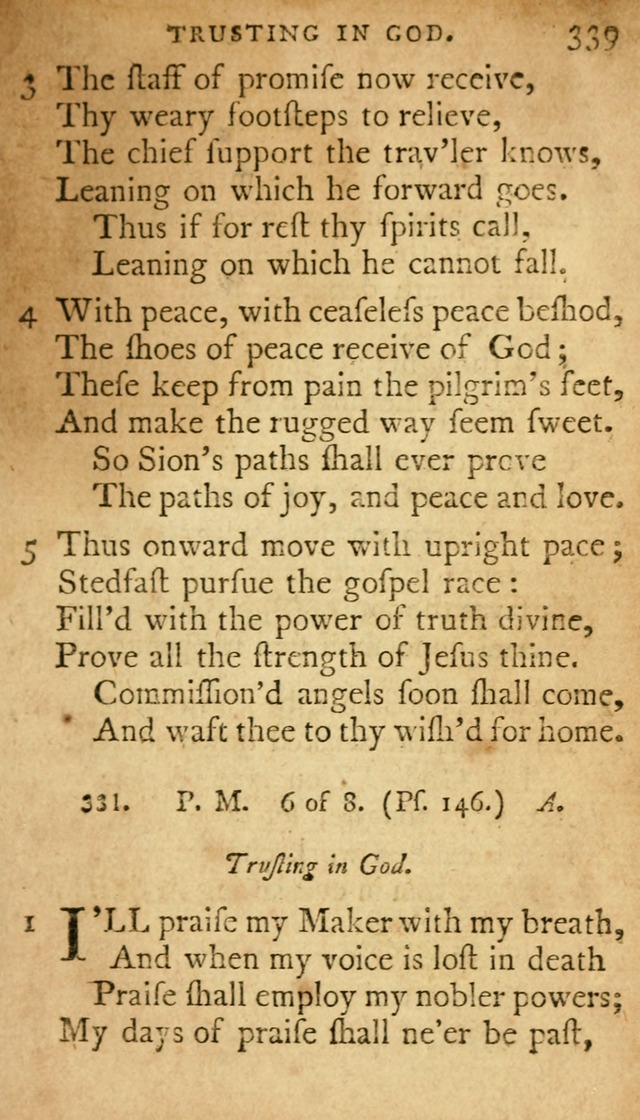 TRUSTING IN GOD. 339

3 The ſtaff of promiſe now receive,
Thy weary footſteps to relieve,
The chief ſupport the trav'ler knows,
Leaning on which he forward goes.
Thus if for reſt thy ſpirits call,
Leaning on which he cannot fall.

4 With peace, with ceaſeleſs peace beſhod,
The ſhoes of peace receive of God;
Theſe keep from pain the pilgrim's feet,
And make the rugged way ſeem ſweet.
So Sion's paths ſhall ever prove
The paths of joy, and peace and love.

5 Thus onward move with upright pace;
Stedfaſt purſue the goſpel race:
Fill'd with the power of truth divine,
Prove all the ſtrength of Jeſus thine.
Commiſſion'd angels ſoon ſhall come,
And waft thee to thy wiſh'd for home.

331. P. M. 6 of 8. (Pſ. 146.) A.

Truſting in God.

1 I'LL praiſe my Maker with my breath,
And when my voice is loſt in death
Praiſe ſhall employ my nobler powers;
My days of praiſe ſhall ne'er be paſt,